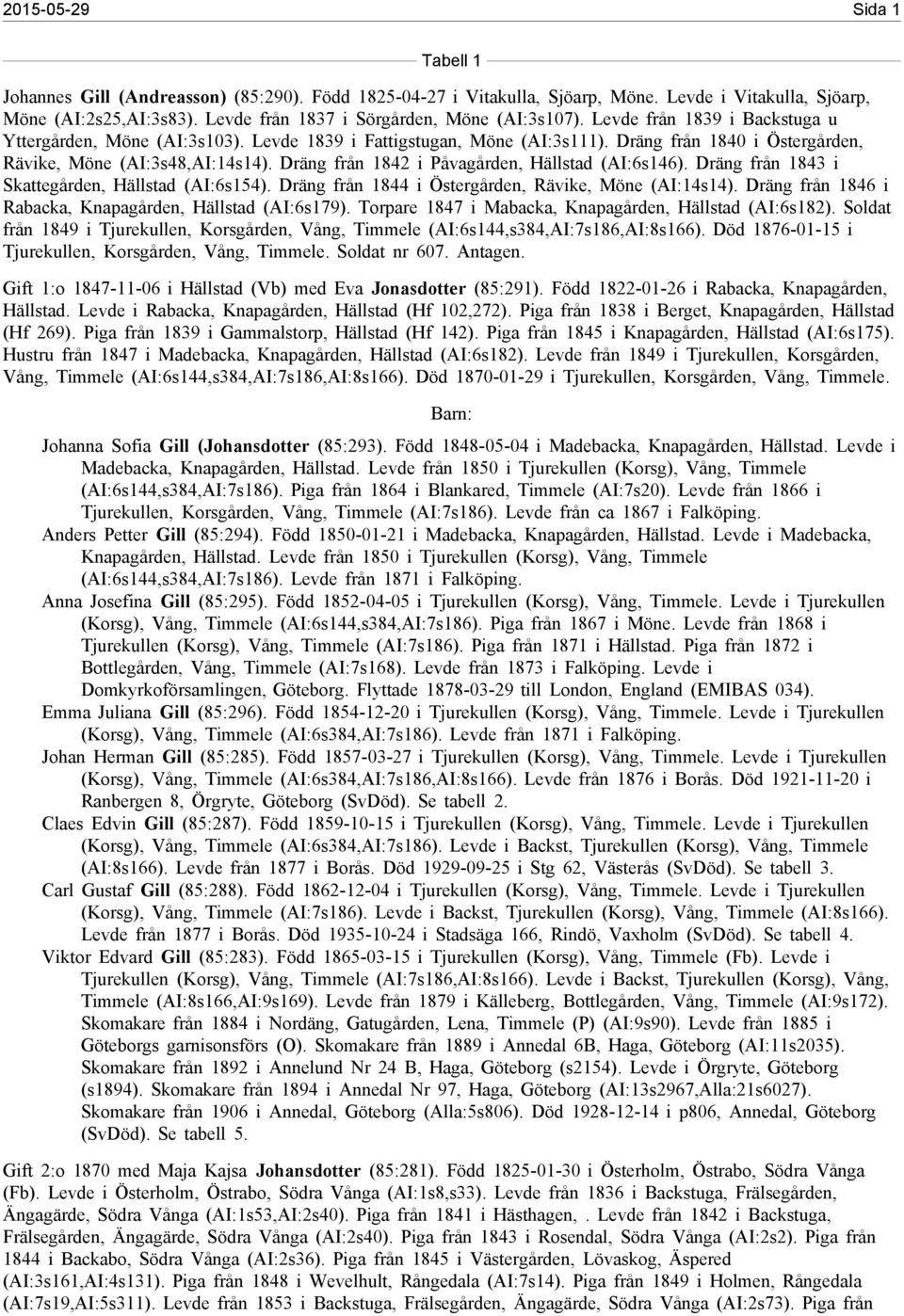 2015-05-29 Sida 1

Tabell 1

Johannes Gill (Andreasson) (85:290). Född 1825-04-27 i Vitakulla, Sjöarp, Möne. Levde i Vitakulla, Sjöarp, Möne (AI:2s25,AI:3s83). Levde från 1837 i Sörgården, Möne (AI:3s107). Levde från 1839 i Backstuga u Yttergården, Möne (AI:3s103). Levde 1839 i Fattigstugan, Möne (AI:3s111). Dräng från 1840 i Östergården, Rävike, Möne (AI:3s48,AI:14s14). Dräng från 1842 i Påvagården, Hällstad (AI:6s146). Dräng från 1843 i Skattegården, Hällstad (AI:6s154). Dräng från 1844 i Östergården, Rävike, Möne (AI:14s14). Dräng från 1846 i Rabacka, Knapagården, Hällstad (AI:6s179). Torpare 1847 i Mabacka, Knapagården, Hällstad (AI:6s182). Soldat från 1849 i Tjurekullen, Korsgården, Vång, Timmele (AI:6s144,s384,AI:7s186,AI:8s166). Död 1876-01-15 i Tjurekullen, Korsgården, Vång, Timmele. Soldat nr 607. Antagen.

Gift 1:o 1847-11-06 i Hällstad (Vb) med Eva Jonasdotter (85:291). Född 1822-01-26 i Rabacka, Knapagården, Hällstad. Levde i Rabacka, Knapagården, Hällstad (Hf 102,272). Piga från 1838 i Berget, Knapagården, Hällstad (Hf 269). Piga från 1839 i Gammalstorp, Hällstad (Hf 142). Piga från 1845 i Knapagården, Hällstad (AI:6s175). Hustru från 1847 i Madebacka, Knapagården, Hällstad (AI:6s182). Levde från 1849 i Tjurekullen, Korsgården, Vång, Timmele (AI:6s144,s384,AI:7s186,AI:8s166). Död 1870-01-29 i Tjurekullen, Korsgården, Vång, Timmele.

Barn:

Johanna Sofia Gill (Johansdotter (85:293). Född 1848-05-04 i Madebacka, Knapagården, Hällstad. Levde i Madebacka, Knapagården, Hällstad. Levde från 1850 i Tjurekullen (Korsg), Vång, Timmele (AI:6s144,s384,AI:7s186). Piga från 1864 i Blankared, Timmele (AI:7s20). Levde från 1866 i Tjurekullen, Korsgården, Vång, Timmele (AI:7s186). Levde från ca 1867 i Falköping.

Anders Petter Gill (85:294). Född 1850-01-21 i Madebacka, Knapagården, Hällstad. Levde i Madebacka, Knapagården, Hällstad. Levde från 1850 i Tjurekullen (Korsg), Vång, Timmele (AI:6s144,s384,AI:7s186). Levde från 1871 i Falköping.

Anna Josefina Gill (85:295). Född 1852-04-05 i Tjurekullen (Korsg), Vång, Timmele. Levde i Tjurekullen (Korsg), Vång, Timmele (AI:6s144,s384,AI:7s186). Piga från 1867 i Möne. Levde från 1868 i Tjurekullen (Korsg), Vång, Timmele (AI:7s186). Piga från 1871 i Hällstad. Piga från 1872 i Bottlegården, Vång, Timmele (AI:7s168). Levde från 1873 i Falköping. Levde i Domkyrkoförsamlingen, Göteborg. Flyttade 1878-03-29 till London, England (EMIBAS 034).

Emma Juliana Gill (85:296). Född 1854-12-20 i Tjurekullen (Korsg), Vång, Timmele. Levde i Tjurekullen (Korsg), Vång, Timmele (AI:6s384,AI:7s186). Levde från 1871 i Falköping.

Johan Herman Gill (85:285). Född 1857-03-27 i Tjurekullen (Korsg), Vång, Timmele. Levde i Tjurekullen (Korsg), Vång, Timmele (AI:6s384,AI:7s186,AI:8s166). Levde från 1876 i Borås. Död 1921-11-20 i Ranbergen 8, Örgryte, Göteborg (SvDöd). Se tabell 2.

Claes Edvin Gill (85:287). Född 1859-10-15 i Tjurekullen (Korsg), Vång, Timmele. Levde i Tjurekullen (Korsg), Vång, Timmele (AI:6s384,AI:7s186). Levde i Backst, Tjurekullen (Korsg), Vång, Timmele (AI:8s166). Levde från 1877 i Borås. Död 1929-09-25 i Stg 62, Västerås (SvDöd). Se tabell 3.

Carl Gustaf Gill (85:288). Född 1862-12-04 i Tjurekullen (Korsg), Vång, Timmele. Levde i Tjurekullen (Korsg), Vång, Timmele (AI:7s186). Levde i Backst, Tjurekullen (Korsg), Vång, Timmele (AI:8s166). Levde från 1877 i Borås. Död 1935-10-24 i Stadsäga 166, Rindö, Vaxholm (SvDöd). Se tabell 4.

Viktor Edvard Gill (85:283). Född 1865-03-15 i Tjurekullen (Korsg), Vång, Timmele (Fb). Levde i Tjurekullen (Korsg), Vång, Timmele (AI:7s186,AI:8s166). Levde i Backst, Tjurekullen (Korsg), Vång, Timmele (AI:8s166,AI:9s169). Levde från 1879 i Källeberg, Bottlegården, Vång, Timmele (AI:9s172). Skomakare från 1884 i Nordäng, Gatugården, Lena, Timmele (P) (AI:9s90). Levde från 1885 i Göteborgs garnisonsförs (O). Skomakare från 1889 i Annedal 6B, Haga, Göteborg (AI:11s2035). Skomakare från 1892 i Annelund Nr 24 B, Haga, Göteborg (s2154). Levde i Örgryte, Göteborg (s1894). Skomakare från 1894 i Annedal Nr 97, Haga, Göteborg (AI:13s2967,Alla:21s6027). Skomakare från 1906 i Annedal, Göteborg (Alla:5s806). Död 1928-12-14 i p806, Annedal, Göteborg (SvDöd). Se tabell 5.

Gift 2:o 1870 med Maja Kajsa Johansdotter (85:281). Född 1825-01-30 i Österholm, Östrabo, Södra Vånga (Fb). Levde i Österholm, Östrabo, Södra Vånga (AI:1s8,s33). Levde från 1836 i Backstuga, Frälsegården, Ängagärde, Södra Vånga (AI:1s53,AI:2s40). Piga från 1841 i Hästhagen, . Levde från 1842 i Backstuga, Frälsegården, Ängagärde, Södra Vånga (AI:2s40). Piga från 1843 i Rosendal, Södra Vånga (AI:2s2). Piga från 1844 i Backabo, Södra Vånga (AI:2s36). Piga från 1845 i Västergården, Lövaskog, Äspered (AI:3s161,AI:4s131). Piga från 1848 i Wevelhult, Rångedala (AI:7s14). Piga från 1849 i Holmen, Rångedala (AI:7s19,AI:5s311). Levde från 1853 i Backstuga, Frälsegården, Ängagärde, Södra Vånga (AI:2s73). Piga från